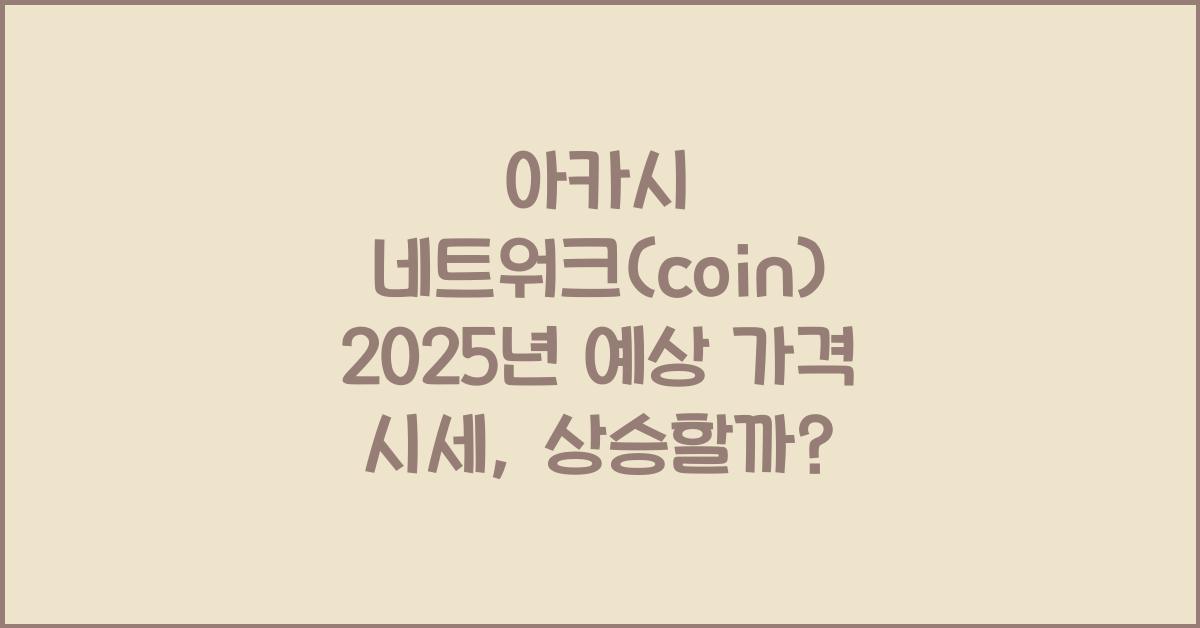 아카시
네트워크(coin)
2025년 예상 가격
시세, 상승할까?